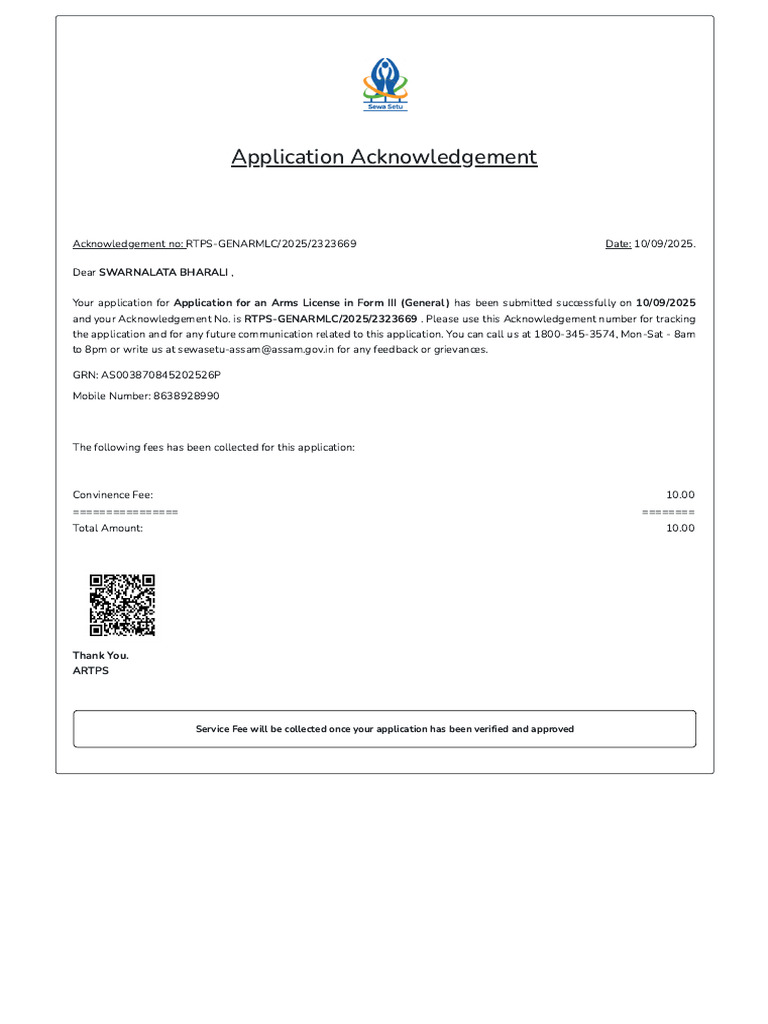 Sewa Setu

Application Acknowledgement

Acknowledgement no: RTPS-GENARMLC/2025/2323669 Date: 10/09/2025.

Dear SWARNALATA BHARALI ,

Your application for Application for an Arms License in Form III (General) has been submitted successfully on 10/09/2025 and your Acknowledgement No. is RTPS-GENARMLC/2025/2323669 . Please use this Acknowledgement number for tracking the application and for any future communication related to this application. You can call us at 1800-345-3574, Mon-Sat - 8am to 8pm or write us at sewasetu-assam@assam.gov.in for any feedback or grievances.

GRN: AS003870845202526P

Mobile Number: 8638928990

The following fees has been collected for this application:

Convinence Fee: 10.00
=============== =======
Total Amount: 10.00

Thank You.
ARTPS

Service Fee will be collected once your application has been verified and approved